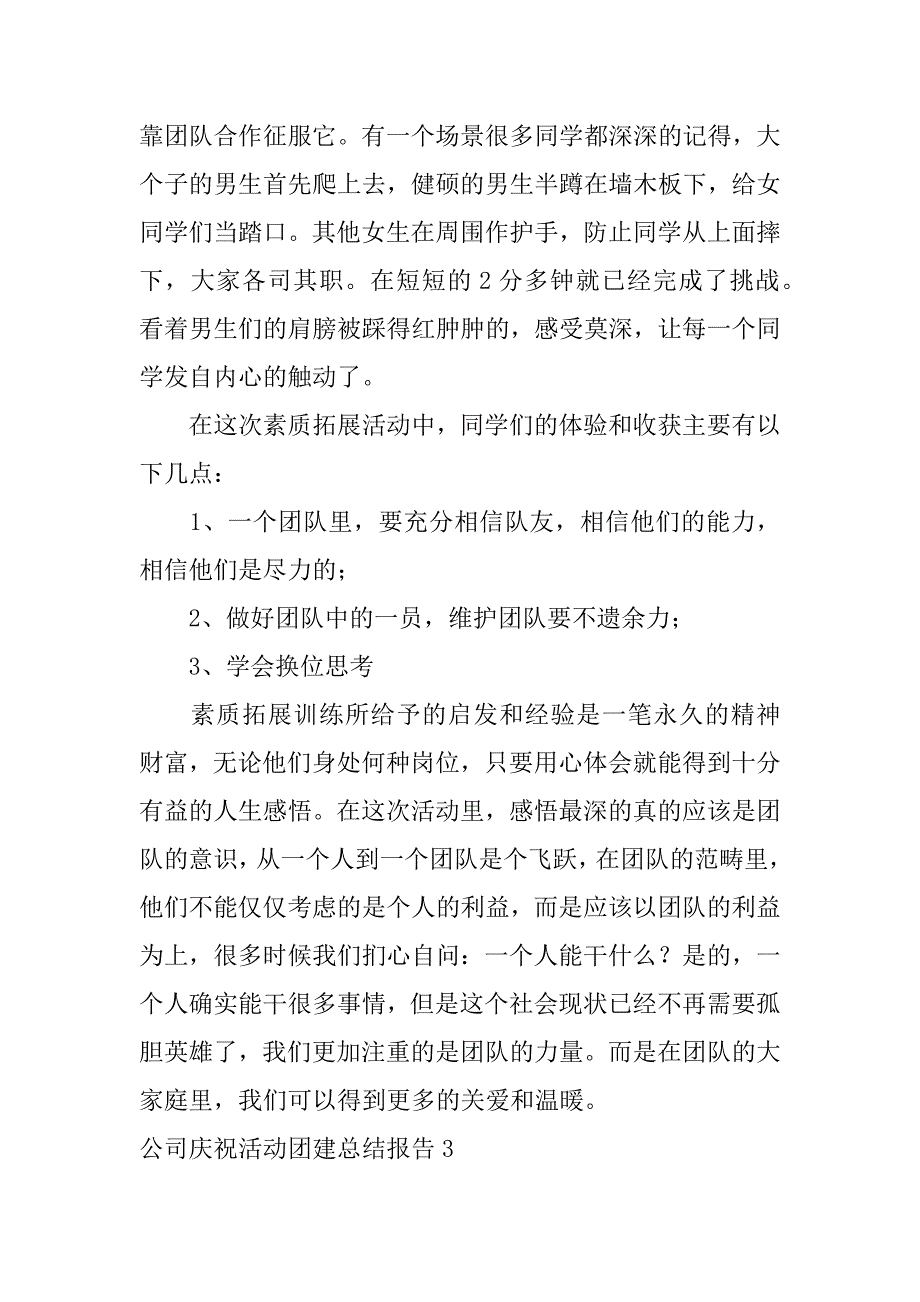 靠团队合作征服它。有一个场景很多同学都深深的记得，大个子的男生首先爬上去，健硕的男生半蹲在墙木板下，给女同学们当踏口。其他女生在周围作护手，防止同学从上面摔下，大家各司其职。在短短的 2 分多钟就已经完成了挑战。看着男生们的肩膀被踩得红肿肿的，感受莫深，让每一个同学发自内心的触动了。

在这次素质拓展活动中，同学们的体验和收获主要有以下几点：

1、一个团队里，要充分相信队友，相信他们的能力，相信他们是尽力的；

2、做好团队中的一员，维护团队要不遗余力；

3、学会换位思考

素质拓展训练所给予的启发和经验是一笔永久的精神财富，无论他们身处何种岗位，只要用心体会就能得到十分有益的人生感悟。在这次活动里，感悟最深的真的应该是团队的意识，从一个人到一个团队是个飞跃，在团队的范畴里，他们不能仅仅考虑的是个人的利益，而是应该以团队的利益为上，很多时候我们扪心自问：一个人能干什么？是的，一个人确实能干很多事情，但是这个社会现状已经不再需要孤胆英雄了，我们更加注重的是团队的力量。而是在团队的大家庭里，我们可以得到更多的关爱和温暖。

公司庆祝活动团建总结报告 3